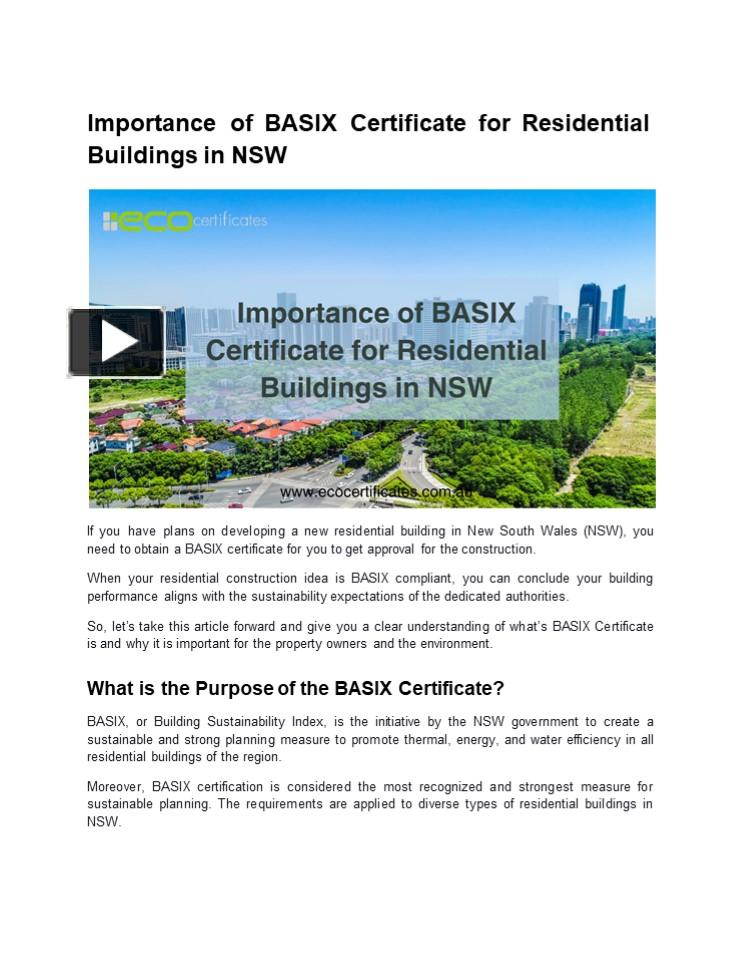 Importance of BASIX Certificate for Residential Buildings in NSW

ECO certificates

Importance of BASIX Certificate for Residential Buildings in NSW

www.ecocertificates.com.au

If you have plans on developing a new residential building in New South Wales (NSW), you need to obtain a BASIX certificate for you to get approval for the construction.

When your residential construction idea is BASIX compliant, you can conclude your building performance aligns with the sustainability expectations of the dedicated authorities.

So, let's take this article forward and give you a clear understanding of what's BASIX Certificate is and why it is important for the property owners and the environment.

What is the Purpose of the BASIX Certificate?

BASIX, or Building Sustainability Index, is the initiative by the NSW government to create a sustainable and strong planning measure to promote thermal, energy, and water efficiency in all residential buildings of the region.

Moreover, BASIX certification is considered the most recognized and strongest measure for sustainable planning. The requirements are applied to diverse types of residential buildings in NSW.